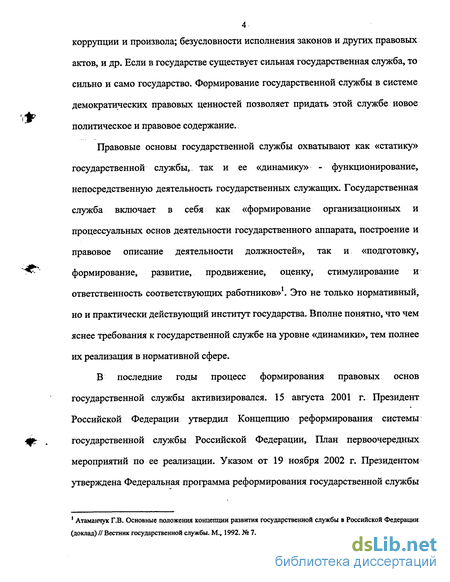 4

коррупции и произвола; безусловности исполнения законов и других правовых актов, и др. Если в государстве существует сильная государственная служба, то сильно и само государство. Формирование государственной службы в системе демократических правовых ценностей позволяет придать этой службе новое политическое и правовое содержание.

Правовые основы государственной службы охватывают как «статику» государственной службы, так и ее «динамику» - функционирование, непосредственную деятельность государственных служащих. Государственная служба включает в себя как «формирование организационных и процессуальных основ деятельности государственного аппарата, построение и правовое описание деятельности должностей», так и «подготовку, формирование, развитие, продвижение, оценку, стимулирование и ответственность соответствующих работников»$^1$. Это не только нормативный, но и практически действующий институт государства. Вполне понятно, что чем яснее требования к государственной службе на уровне «динамики», тем полнее их реализация в нормативной сфере.

В последние годы процесс формирования правовых основ государственной службы активизировался. 15 августа 2001 г. Президент Российской Федерации утвердил Концепцию реформирования системы государственной службы Российской Федерации, План первоочередных мероприятий по ее реализации. Указом от 19 ноября 2002 г. Президентом утверждена Федеральная программа реформирования государственной службы

$^1$ Атаманчук Г.В. Основные положения концепции развития государственной службы в Российской Федерации (доклад) // Вестник государственной службы. М., 1992. № 7.

dsLib.net
библиотека диссертаций